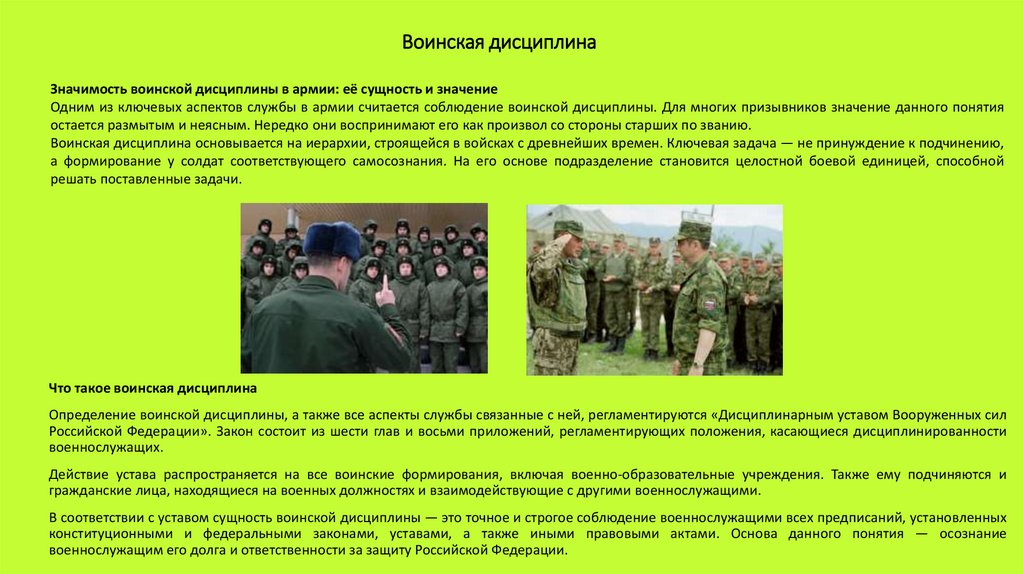 Воинская дисциплина

Значимость воинской дисциплины в армии: её сущность и значение
Одним из ключевых аспектов службы в армии считается соблюдение воинской дисциплины. Для многих призывников значение данного понятия остается размытым и неясным. Нередко они воспринимают его как произвол со стороны старших по званию.
Воинская дисциплина основывается на иерархии, строящейся в войсках с древнейших времен. Ключевая задача — не принуждение к подчинению, а формирование у солдат соответствующего самосознания. На его основе подразделение становится целостной боевой единицей, способной решать поставленные задачи.

Что такое воинская дисциплина

Определение воинской дисциплины, а также все аспекты службы связанные с ней, регламентируются «Дисциплинарным уставом Вооруженных сил Российской Федерации». Закон состоит из шести глав и восьми приложений, регламентирующих положения, касающиеся дисциплинированности военнослужащих.

Действие устава распространяется на все воинские формирования, включая военно-образовательные учреждения. Также ему подчиняются и гражданские лица, находящиеся на военных должностях и взаимодействующие с другими военнослужащими.

В соответствии с уставом сущность воинской дисциплины — это точное и строгое соблюдение военнослужащими всех предписаний, установленных конституционными и федеральными законами, уставами, а также иными правовыми актами. Основа данного понятия — осознание военнослужащим его долга и ответственности за защиту Российской Федерации.